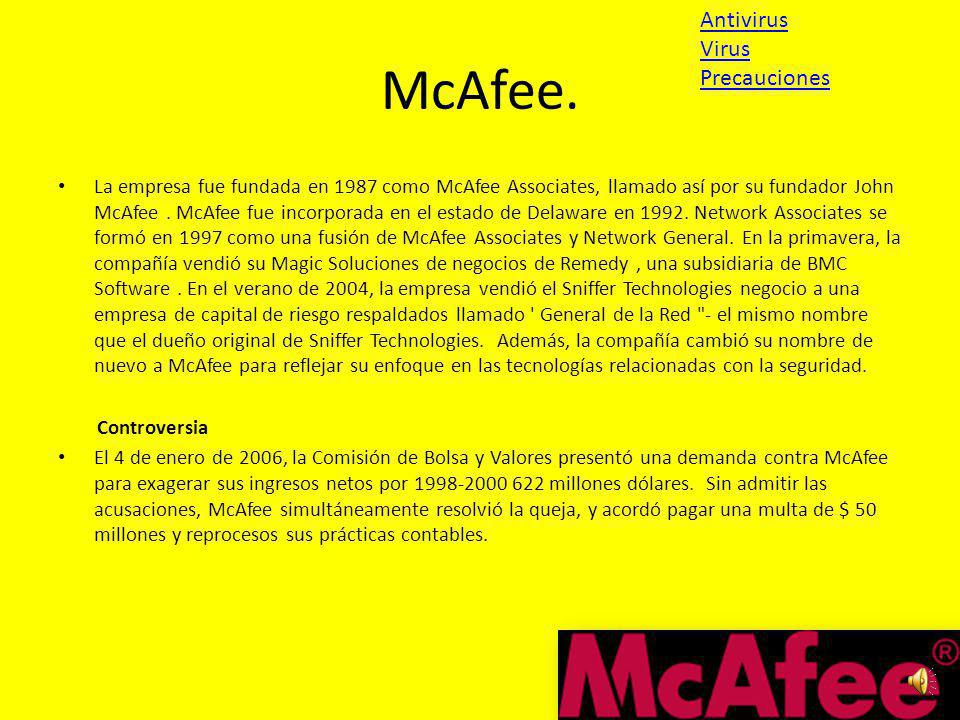 Antivirus
Virus
Precauciones

McAfee.

• La empresa fue fundada en 1987 como McAfee Associates, llamado así por su fundador John McAfee . McAfee fue incorporada en el estado de Delaware en 1992. Network Associates se formó en 1997 como una fusión de McAfee Associates y Network General. En la primavera, la compañía vendió su Magic Soluciones de negocios de Remedy , una subsidiaria de BMC Software . En el verano de 2004, la empresa vendió el Sniffer Technologies negocio a una empresa de capital de riesgo respaldados llamado ' General de la Red "- el mismo nombre que el dueño original de Sniffer Technologies. Además, la compañía cambió su nombre de nuevo a McAfee para reflejar su enfoque en las tecnologías relacionadas con la seguridad.

Controversia

• El 4 de enero de 2006, la Comisión de Bolsa y Valores presentó una demanda contra McAfee para exagerar sus ingresos netos por 1998-2000 622 millones dólares. Sin admitir las acusaciones, McAfee simultáneamente resolvió la queja, y acordó pagar una multa de $ 50 millones y reprocesos sus prácticas contables.

McAfee®